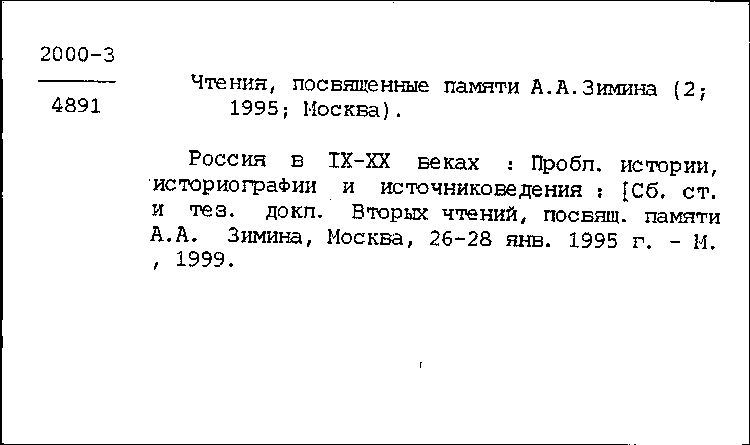 2000-3

4891

Чтения, посвященные памяти А.А.Зимина (2; 1995; Москва).

Россия в IX-XX веках : Пробл. истории, историографии и источниковедения : [Сб. ст. и тез. докл. Вторых чтений, посвящ. памяти А.А. Зимина, Москва, 26-28 янв. 1995 г. - М. , 1999.